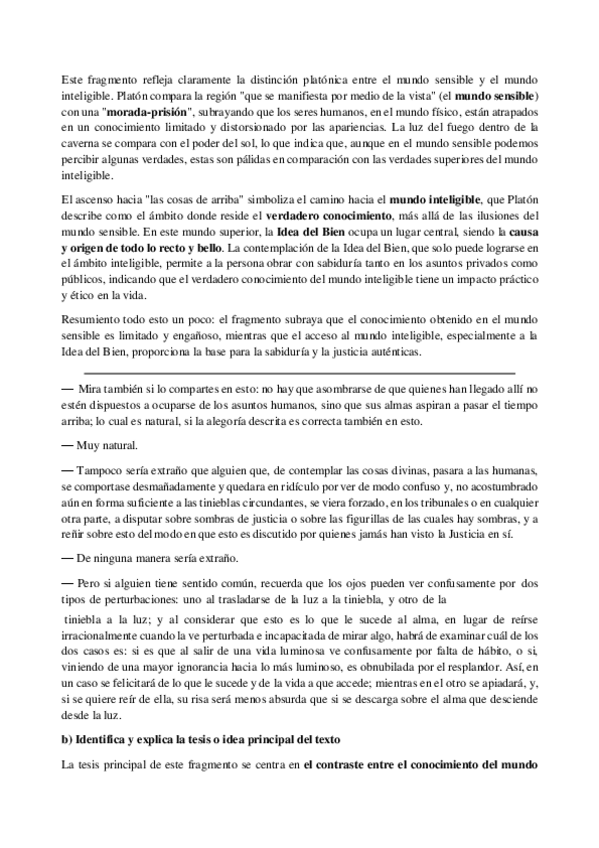 Este fragmento refleja claramente la distinción platónica entre el mundo sensible y el mundo inteligible. Platón compara la región "que se manifiesta por medio de la vista" (el **mundo sensible**) con una "**morada-prisión**", subrayando que los seres humanos, en el mundo físico, están atrapados en un conocimiento limitado y distorsionado por las apariencias. La luz del fuego dentro de la caverna se compara con el poder del sol, lo que indica que, aunque en el mundo sensible podemos percibir algunas verdades, estas son pálidas en comparación con las verdades superiores del mundo inteligible.

El ascenso hacia "las cosas de arriba" simboliza el camino hacia el **mundo inteligible**, que Platón describe como el ámbito donde reside el **verdadero conocimiento**, más allá de las ilusiones del mundo sensible. En este mundo superior, la **Idea del Bien** ocupa un lugar central, siendo la **causa y origen de todo lo recto y bello**. La contemplación de la Idea del Bien, que solo puede lograrse en el ámbito inteligible, permite a la persona obrar con sabiduría tanto en los asuntos privados como públicos, indicando que el verdadero conocimiento del mundo inteligible tiene un impacto práctico y ético en la vida.

Resumiento todo esto un poco: el fragmento subraya que el conocimiento obtenido en el mundo sensible es limitado y engañoso, mientras que el acceso al mundo inteligible, especialmente a la Idea del Bien, proporciona la base para la sabiduría y la justicia auténticas.

— Mira también si lo compartes en esto: no hay que asombrarse de que quienes han llegado allí no estén dispuestos a ocuparse de los asuntos humanos, sino que sus almas aspiran a pasar el tiempo arriba; lo cual es natural, si la alegoría descrita es correcta también en esto.

— Muy natural.

— Tampoco sería extraño que alguien que, de contemplar las cosas divinas, pasara a las humanas, se comportase desmañadamente y quedara en ridículo por ver de modo confuso y, no acostumbrado aún en forma suficiente a las tinieblas circundantes, se viera forzado, en los tribunales o en cualquier otra parte, a disputar sobre sombras de justicia o sobre las figurillas de las cuales hay sombras, y a reñir sobre esto del modo en que esto es discutido por quienes jamás han visto la Justicia en sí.

— De ninguna manera sería extraño.

— Pero si alguien tiene sentido común, recuerda que los ojos pueden ver confusamente por dos tipos de perturbaciones: uno al trasladarse de la luz a la tiniebla, y otro de la tiniebla a la luz; y al considerar que esto es lo que le sucede al alma, en lugar de reírse irracionalmente cuando la ve perturbada e incapacitada de mirar algo, habrá de examinar cuál de los dos casos es: si es que al salir de una vida luminosa ve confusamente por falta de hábito, o si, viniendo de una mayor ignorancia hacia lo más luminoso, es obnubilada por el resplandor. Así, en un caso se felicitará de lo que le sucede y de la vida a que accede; mientras en el otro se apiadará, y, si se quiere reír de ella, su risa será menos absurda que si se descarga sobre el alma que desciende desde la luz.

**b) Identifica y explica la tesis o idea principal del texto**

La tesis principal de este fragmento se centra en **el contraste entre el conocimiento del mundo**